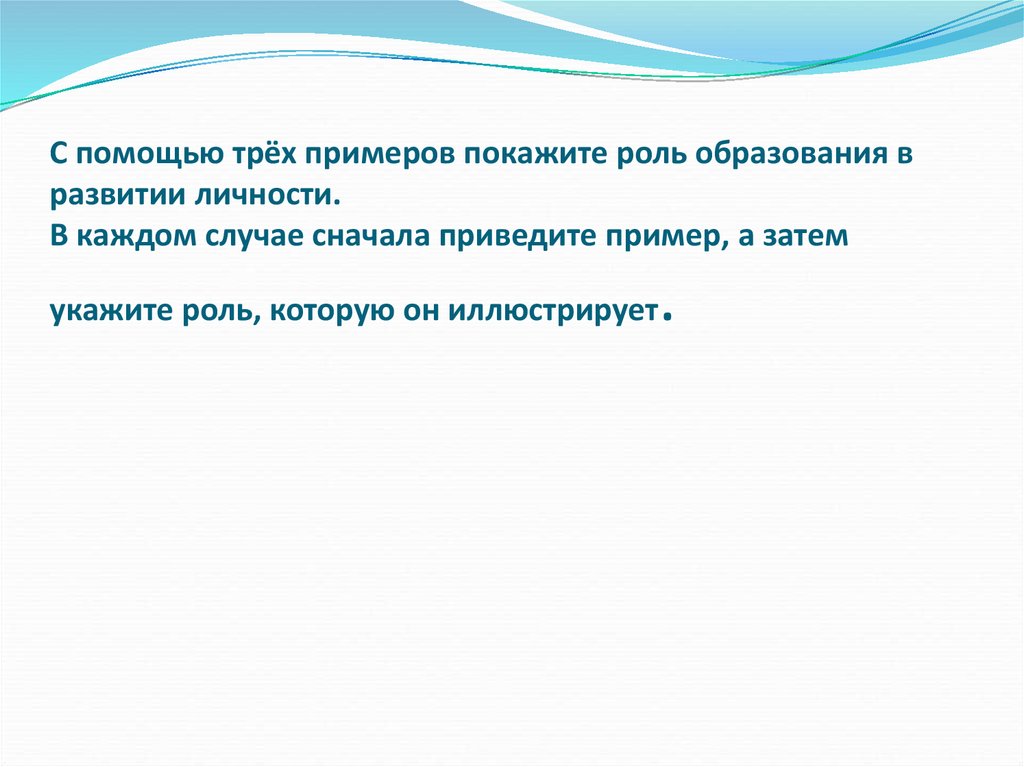 С помощью трёх примеров покажите роль образования в развитии личности.
В каждом случае сначала приведите пример, а затем

укажите роль, которую он иллюстрирует.